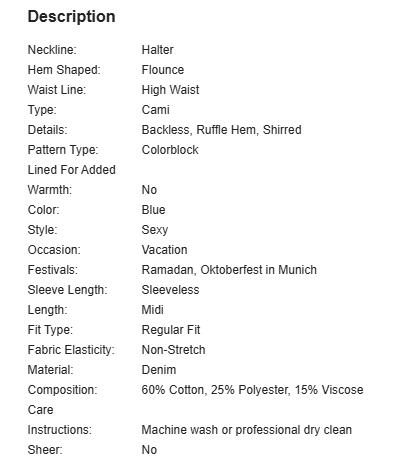 Description

| | |
|---|---|
| Neckline: | Halter |
| Hem Shaped: | Flounce |
| Waist Line: | High Waist |
| Type: | Cami |
| Details: | Backless, Ruffle Hem, Shirred |
| Pattern Type: | Colorblock |
| Lined For Added Warmth: | No |
| Color: | Blue |
| Style: | Sexy |
| Occasion: | Vacation |
| Festivals: | Ramadan, Oktoberfest in Munich |
| Sleeve Length: | Sleeveless |
| Length: | Midi |
| Fit Type: | Regular Fit |
| Fabric Elasticity: | Non-Stretch |
| Material: | Denim |
| Composition: | 60% Cotton, 25% Polyester, 15% Viscose |
| Care Instructions: | Machine wash or professional dry clean |
| Sheer: | No |